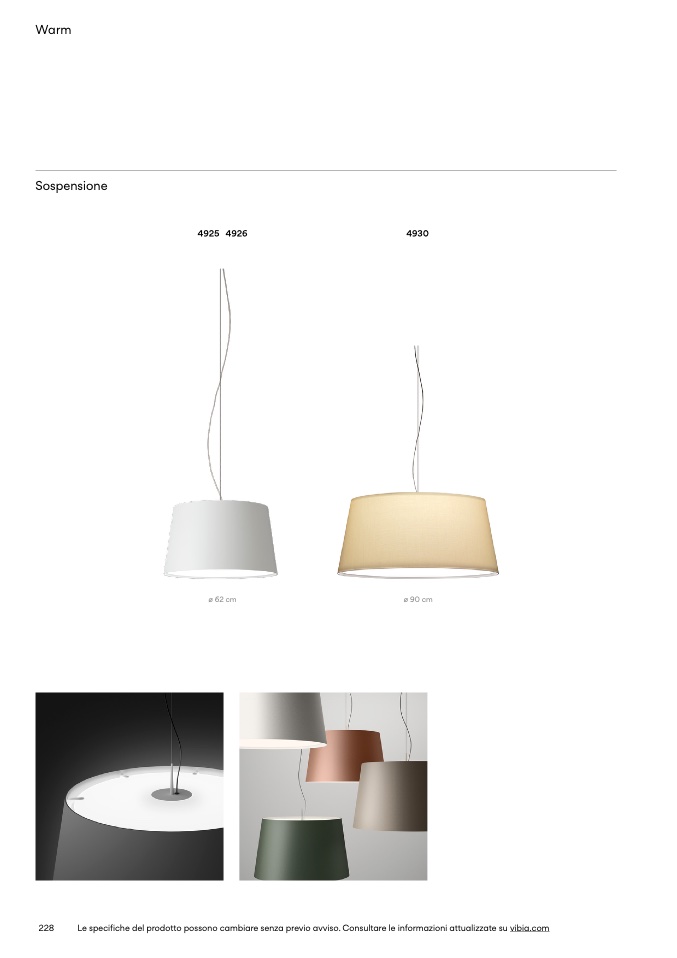 Warm

Sospensione

4925 4926

4930

ø 62 cm

ø 90 cm

228 Le specifiche del prodotto possono cambiare senza previo avviso. Consultare le informazioni attualizzate su vibia.com